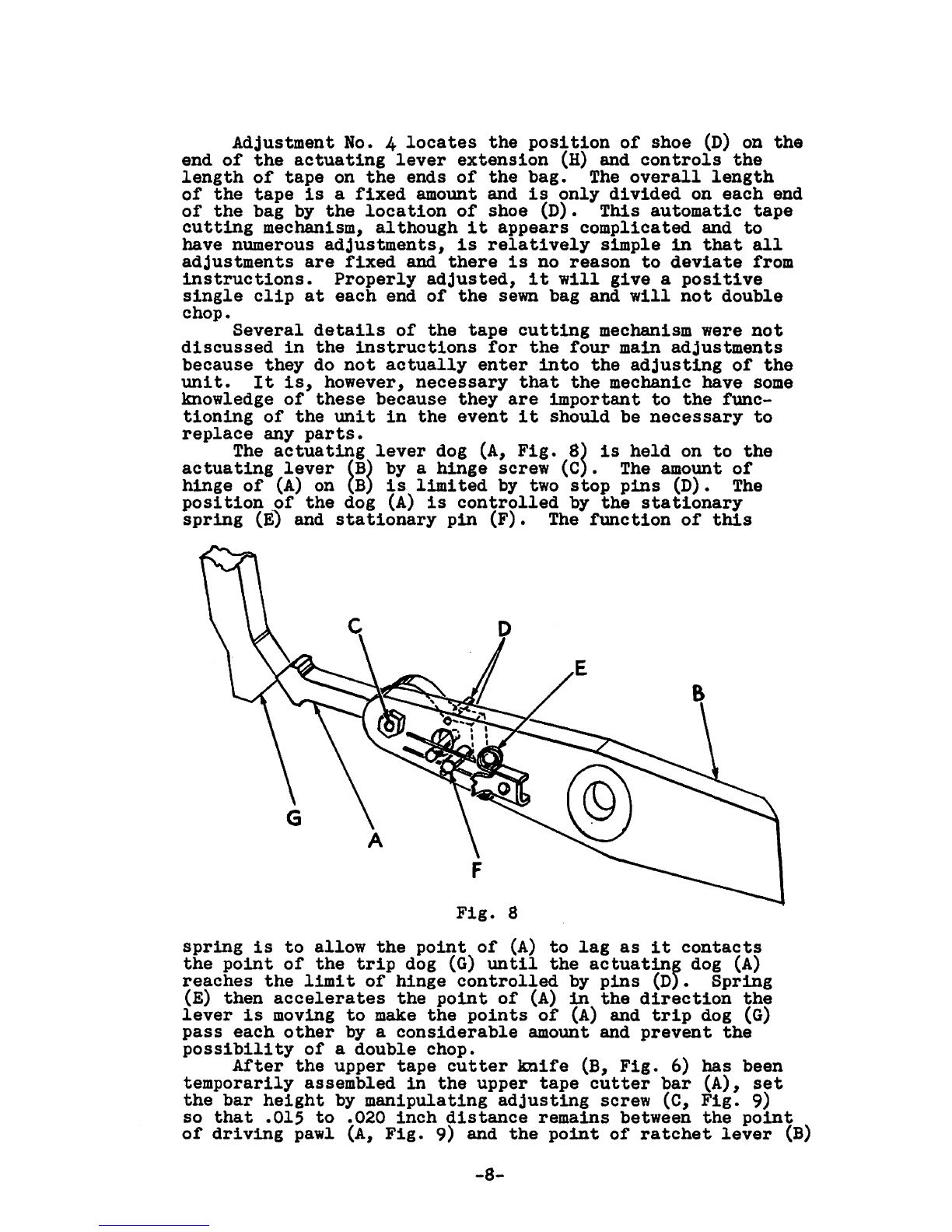 Adjustment No. 4 locates the position of shoe (D) on the end of the actuating lever extension (H) and controls the length of tape on the ends of the bag. The overall length of the tape is a fixed amount and is only divided on each end of the bag by the location of shoe (D). This automatic tape cutting mechanism, although it appears complicated and to have numerous adjustments, is relatively simple in that all adjustments are fixed and there is no reason to deviate from instructions. Properly adjusted, it will give a positive single clip at each end of the sewn bag and will not double chop.

Several details of the tape cutting mechanism were not discussed in the instructions for the four main adjustments because they do not actually enter into the adjusting of the unit. It is, however, necessary that the mechanic have some knowledge of these because they are important to the functioning of the unit in the event it should be necessary to replace any parts.

The actuating lever dog (A, Fig. 8) is held on to the actuating lever (B) by a hinge screw (C). The amount of hinge of (A) on (B) is limited by two stop pins (D). The position of the dog (A) is controlled by the stationary spring (E) and stationary pin (F). The function of this

C
D
E
B
G
A
F

Fig. 8

spring is to allow the point of (A) to lag as it contacts the point of the trip dog (G) until the actuating dog (A) reaches the limit of hinge controlled by pins (D). Spring (E) then accelerates the point of (A) in the direction the lever is moving to make the points of (A) and trip dog (G) pass each other by a considerable amount and prevent the possibility of a double chop.

After the upper tape cutter knife (B, Fig. 6) has been temporarily assembled in the upper tape cutter bar (A), set the bar height by manipulating adjusting screw (C, Fig. 9) so that .015 to .020 inch distance remains between the point of driving pawl (A, Fig. 9) and the point of ratchet lever (B)

-8-